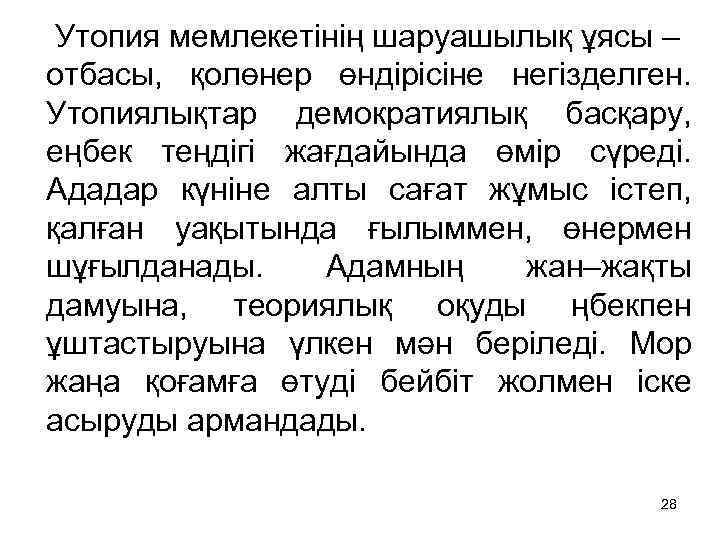 Утопия мемлекетінің шаруашылық ұясы – отбасы, қолөнер өндірісіне негізделген. Утопиялықтар демократиялық басқару, еңбек теңдігі жағдайында өмір сүреді. Ададар күніне алты сағат жұмыс істеп, қалған уақытында ғылыммен, өнермен шұғылданады. Адамның жан–жақты дамуына, теориялық оқуды ңбекпен ұштастыруына үлкен мән беріледі. Мор жаңа қоғамға өтуді бейбіт жолмен іске асыруды армандады.

28